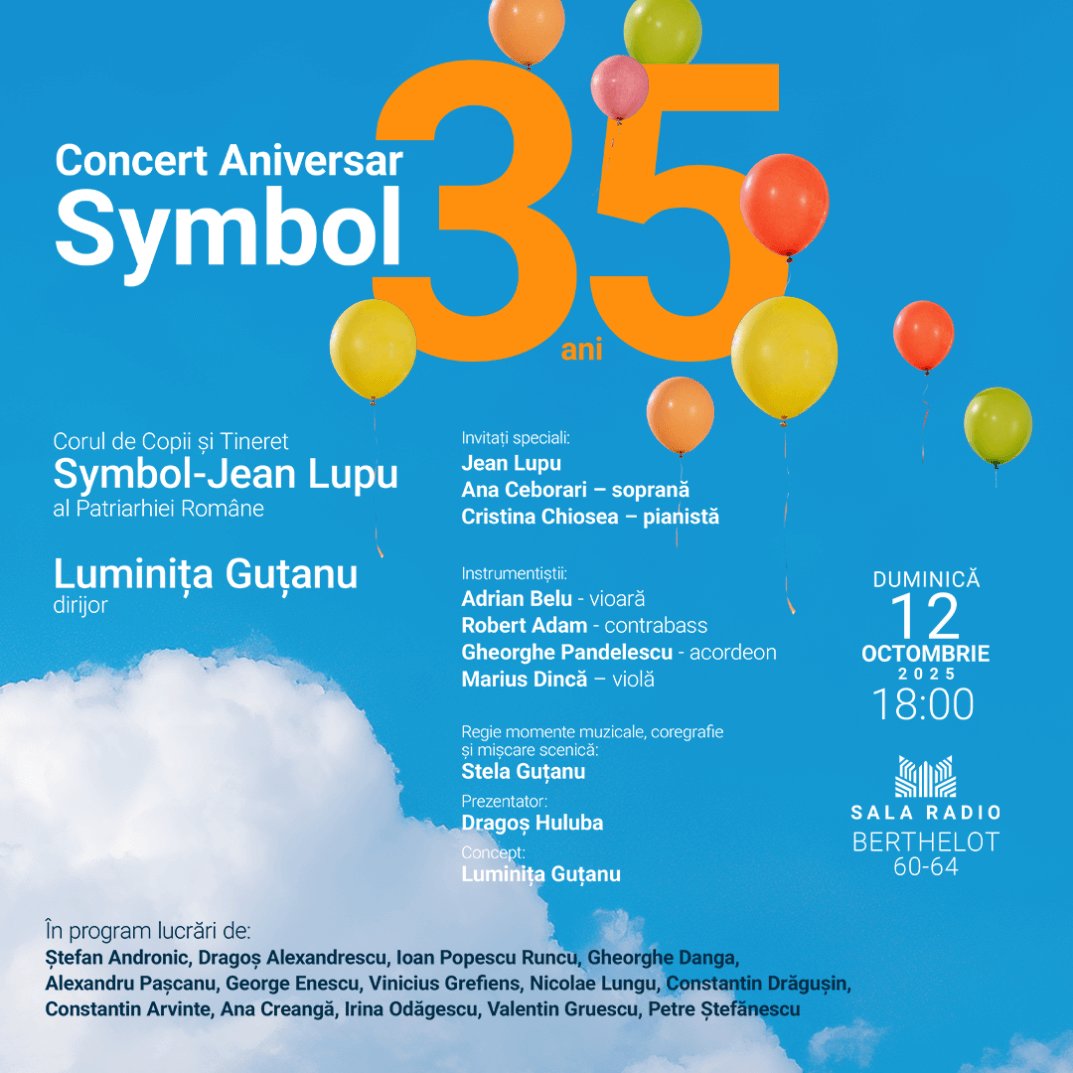 Concert Aniversar
Symbol
35
ani

Corul de Copii și Tineret
Symbol-Jean Lupu
al Patriarhiei Române

Luminița Guțanu
dirijor

Invitați speciali:
Jean Lupu
Ana Ceborari – soprană
Cristina Chiosea – pianistă

Instrumentiștii:
Adrian Belu - vioară
Robert Adam - contrabass
Gheorghe Pandelescu - acordeon
Marius Dincă – violă

Regie momente muzicale, coregrafie și mișcare scenică:
Stela Guțanu

Prezentator:
Dragoș Huluba

Concept:
Luminița Guțanu

DUMINICĂ
12
OCTOMBRIE
2025
18:00

SALA RADIO
BERTHELOT
60-64

În program lucrări de:
Ștefan Andronic, Dragoș Alexandrescu, Ioan Popescu Runcu, Gheorghe Danga, Alexandru Pașcanu, George Enescu, Vinicius Grefiens, Nicolae Lungu, Constantin Drăgușin, Constantin Arvinte, Ana Creangă, Irina Odăgescu, Valentin Gruescu, Petre Ștefănescu